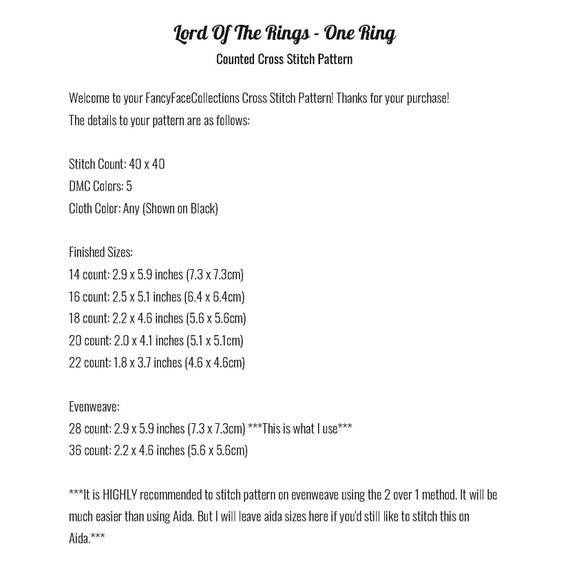 Lord Of The Rings - One Ring
Counted Cross Stitch Pattern

Welcome to your FancyFaceCollections Cross Stitch Pattern! Thanks for your purchase!
The details to your pattern are as follows:

Stitch Count: 40 x 40
DMC Colors: 5
Cloth Color: Any (Shown on Black)

Finished Sizes:
14 count: 2.9 x 5.9 inches (7.3 x 7.3cm)
16 count: 2.5 x 5.1 inches (6.4 x 6.4cm)
18 count: 2.2 x 4.6 inches (5.6 x 5.6cm)
20 count: 2.0 x 4.1 inches (5.1 x 5.1cm)
22 count: 1.8 x 3.7 inches (4.6 x 4.6cm)

Evenweave:
28 count: 2.9 x 5.9 inches (7.3 x 7.3cm) ***This is what I use***
36 count: 2.2 x 4.6 inches (5.6 x 5.6cm)

***It is HIGHLY recommended to stitch pattern on evenweave using the 2 over 1 method. It will be much easier than using Aida. But I will leave aida sizes here if you'd still like to stitch this on Aida.***